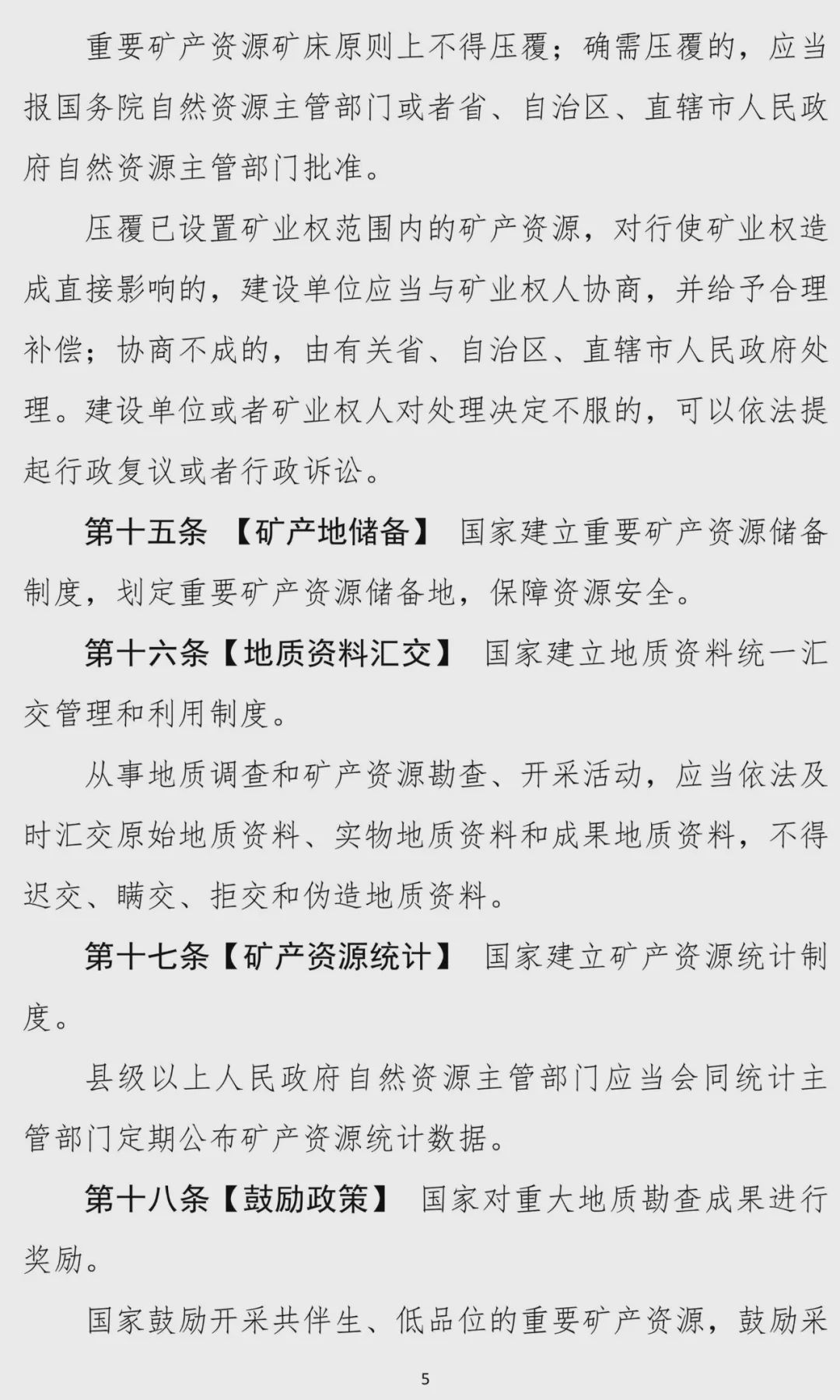 重要矿产资源矿床原则上不得压覆；确需压覆的，应当报国务院自然资源主管部门或者省、自治区、直辖市人民政府自然资源主管部门批准。

压覆已设置矿业权范围内的矿产资源，对行使矿业权造成直接影响的，建设单位应当与矿业权人协商，并给予合理补偿；协商不成的，由有关省、自治区、直辖市人民政府处理。建设单位或者矿业权人对处理决定不服的，可以依法提起行政复议或者行政诉讼。

第十五条 【矿产地储备】 国家建立重要矿产资源储备制度，划定重要矿产资源储备地，保障资源安全。

第十六条【地质资料汇交】 国家建立地质资料统一汇交管理和利用制度。

从事地质调查和矿产资源勘查、开采活动，应当依法及时汇交原始地质资料、实物地质资料和成果地质资料，不得迟交、瞒交、拒交和伪造地质资料。

第十七条【矿产资源统计】 国家建立矿产资源统计制度。

县级以上人民政府自然资源主管部门应当会同统计主管部门定期公布矿产资源统计数据。

第十八条【鼓励政策】 国家对重大地质勘查成果进行奖励。

国家鼓励开采共伴生、低品位的重要矿产资源，鼓励采

5